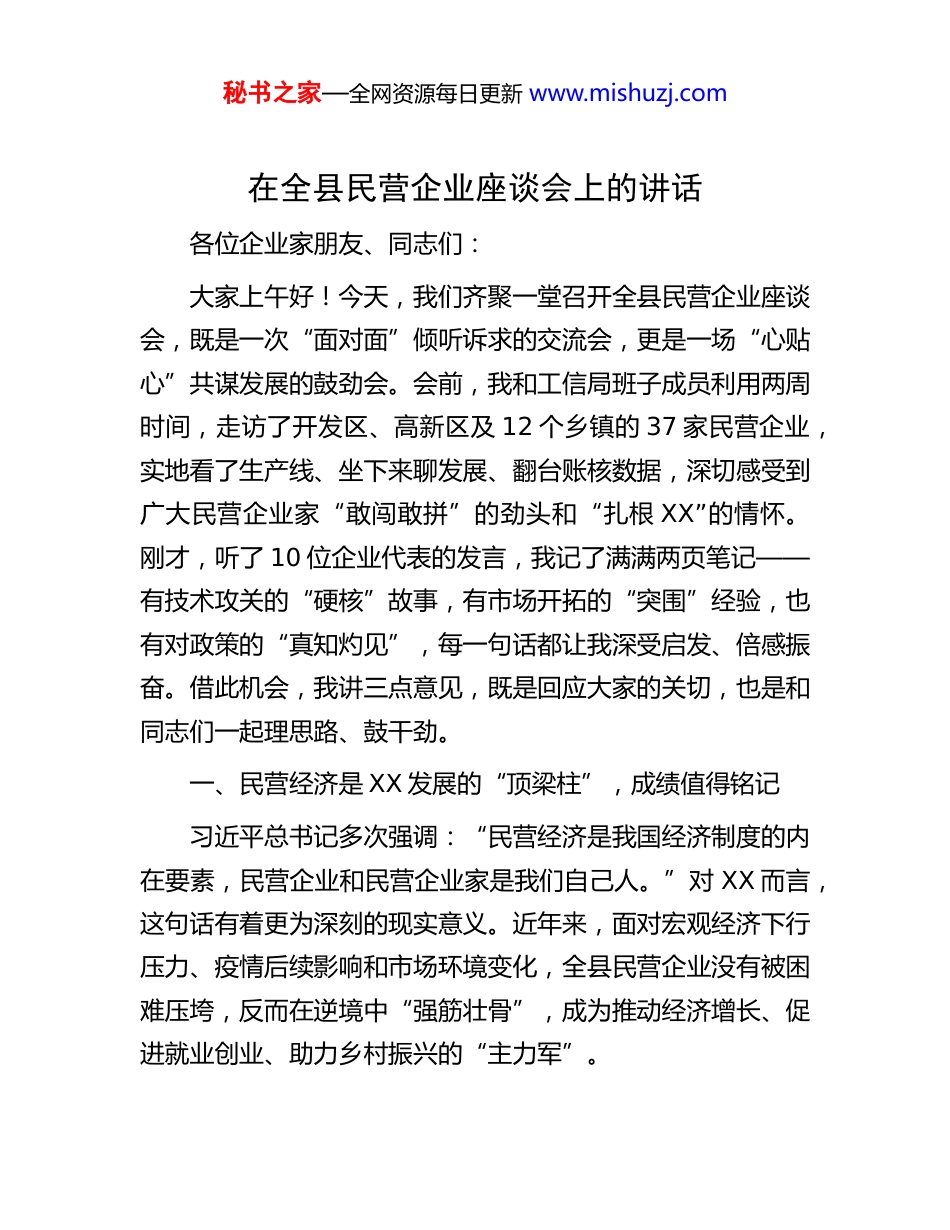 秘书之家—全网资源每日更新 www.mishuzj.com

在全县民营企业座谈会上的讲话

各位企业家朋友、同志们：

大家上午好！今天，我们齐聚一堂召开全县民营企业座谈会，既是一次“面对面”倾听诉求的交流会，更是一场“心贴心”共谋发展的鼓劲会。会前，我和工信局班子成员利用两周时间，走访了开发区、高新区及 12 个乡镇的 37 家民营企业，实地看了生产线、坐下来聊发展、翻台账核数据，深切感受到广大民营企业家“敢闯敢拼”的劲头和“扎根 XX”的情怀。刚才，听了 10 位企业代表的发言，我记了满满两页笔记——有技术攻关的“硬核”故事，有市场开拓的“突围”经验，也有对政策的“真知灼见”，每一句话都让我深受启发、倍感振奋。借此机会，我讲三点意见，既是回应大家的关切，也是和同志们一起理思路、鼓干劲。

一、民营经济是 XX 发展的“顶梁柱”，成绩值得铭记

习近平总书记多次强调：“民营经济是我国经济制度的内在要素，民营企业和民营企业家是我们自己人。”对 XX 而言，这句话有着更为深刻的现实意义。近年来，面对宏观经济下行压力、疫情后续影响和市场环境变化，全县民营企业没有被困难压垮，反而在逆境中“强筋壮骨”，成为推动经济增长、促进就业创业、助力乡村振兴的“主力军”。